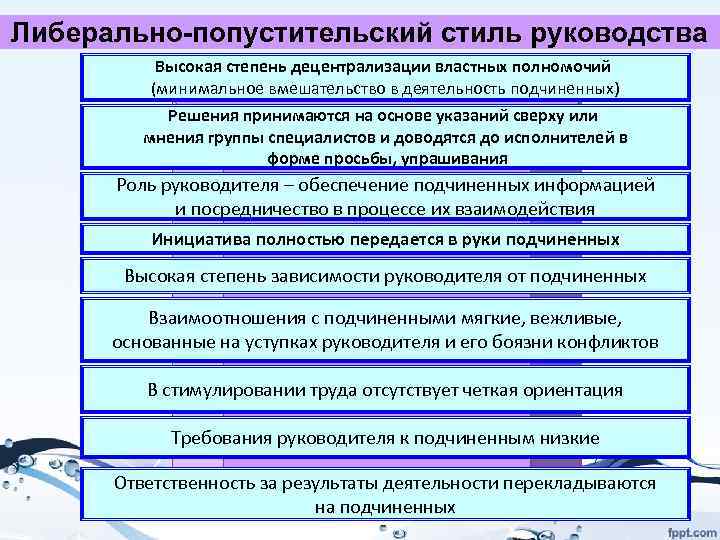 Либерально-попустительский стиль руководства

Высокая степень децентрализации властных полномочий (минимальное вмешательство в деятельность подчиненных)

Решения принимаются на основе указаний сверху или мнения группы специалистов и доводятся до исполнителей в форме просьбы, упрашивания

Роль руководителя – обеспечение подчиненных информацией и посредничество в процессе их взаимодействия

Инициатива полностью передается в руки подчиненных

Высокая степень зависимости руководителя от подчиненных

Взаимоотношения с подчиненными мягкие, вежливые, основанные на уступках руководителя и его боязни конфликтов

В стимулировании труда отсутствует четкая ориентация

Требования руководителя к подчиненным низкие

Ответственность за результаты деятельности перекладываются на подчиненных

fppt.com